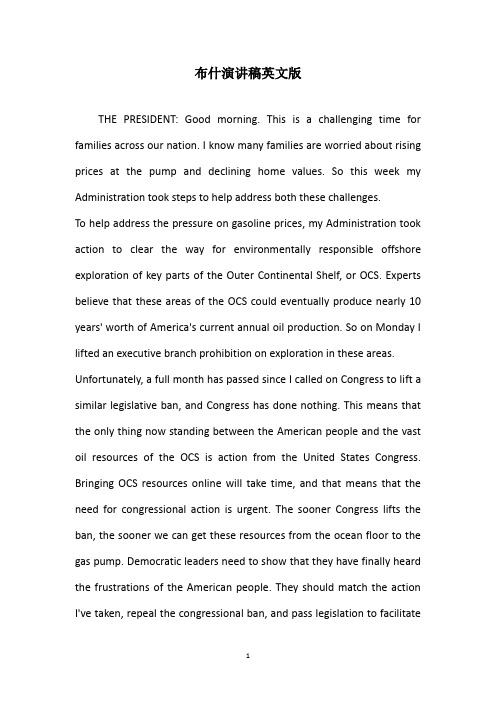 布什演讲稿英文版

THE PRESIDENT: Good morning. This is a challenging time for families across our nation. I know many families are worried about rising prices at the pump and declining home values. So this week my Administration took steps to help address both these challenges.

To help address the pressure on gasoline prices, my Administration took action to clear the way for environmentally responsible offshore exploration of key parts of the Outer Continental Shelf, or OCS. Experts believe that these areas of the OCS could eventually produce nearly 10 years' worth of America's current annual oil production. So on Monday I lifted an executive branch prohibition on exploration in these areas.

Unfortunately, a full month has passed since I called on Congress to lift a similar legislative ban, and Congress has done nothing. This means that the only thing now standing between the American people and the vast oil resources of the OCS is action from the United States Congress. Bringing OCS resources online will take time, and that means that the need for congressional action is urgent. The sooner Congress lifts the ban, the sooner we can get these resources from the ocean floor to the gas pump. Democratic leaders need to show that they have finally heard the frustrations of the American people. They should match the action I've taken, repeal the congressional ban, and pass legislation to facilitate

1